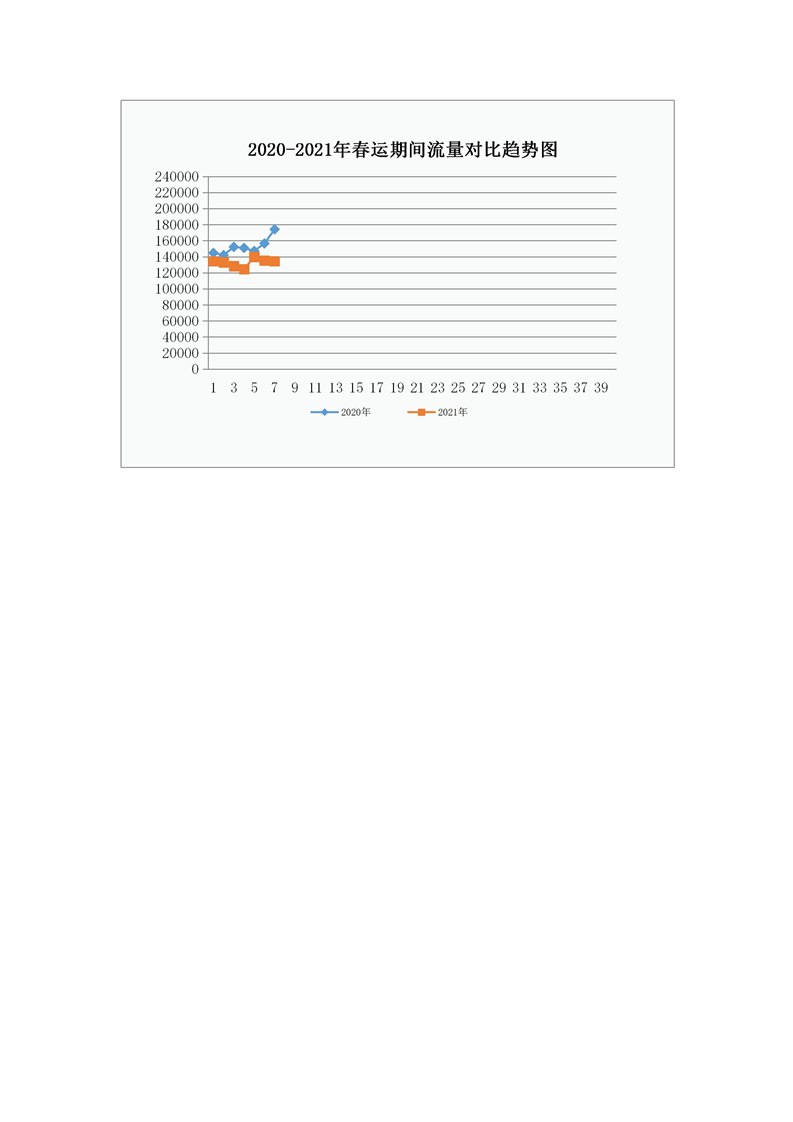 2020-2021年春运期间流量对比趋势图

240000
220000
200000
180000
160000
140000
120000
100000
80000
60000
40000
20000
0

1 3 5 7 9 11 13 15 17 19 21 23 25 27 29 31 33 35 37 39

2020年
2021年